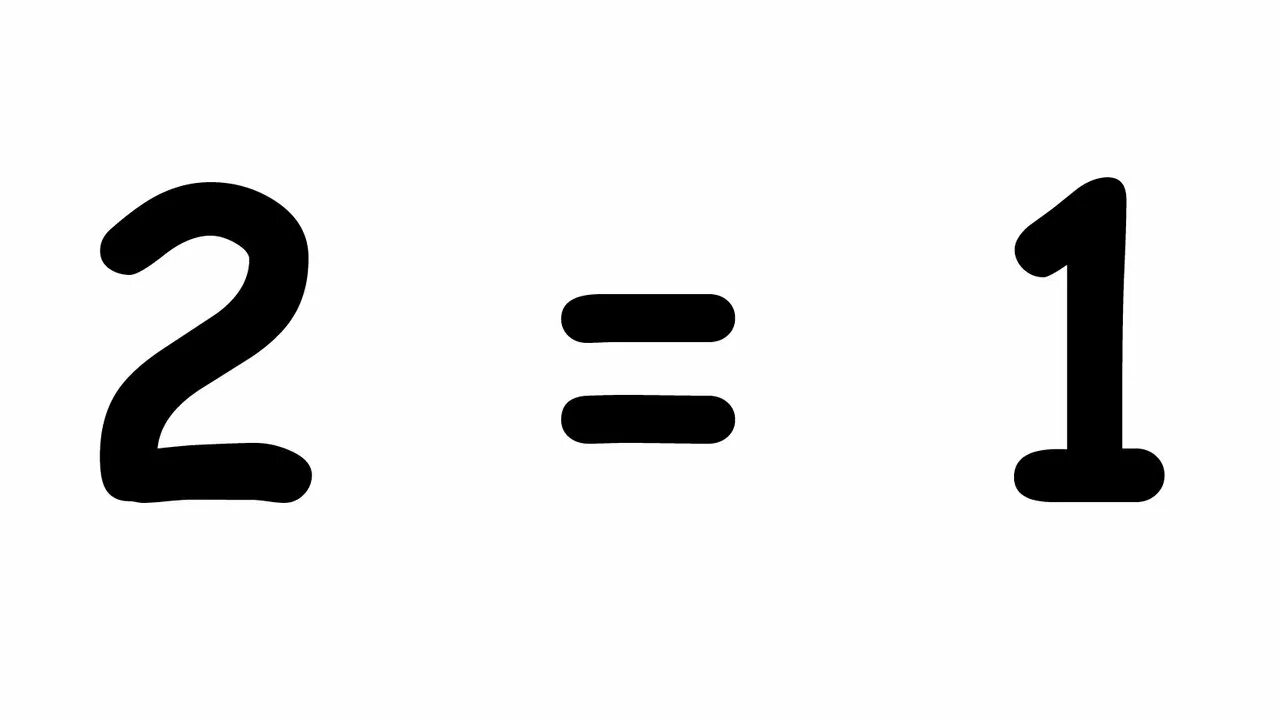 $2 = 1$